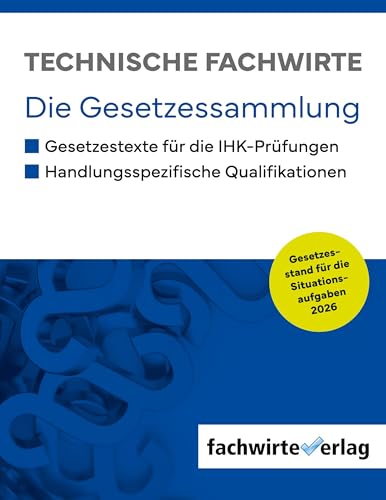 TECHNISCHE FACHWIRTE

Die Gesetzessammlung

Gesetzestexte für die IHK-Prüfungen

Handlungsspezifische Qualifikationen

Gesetzesstand für die Situationsaufgaben 2026

fachwirteverlag